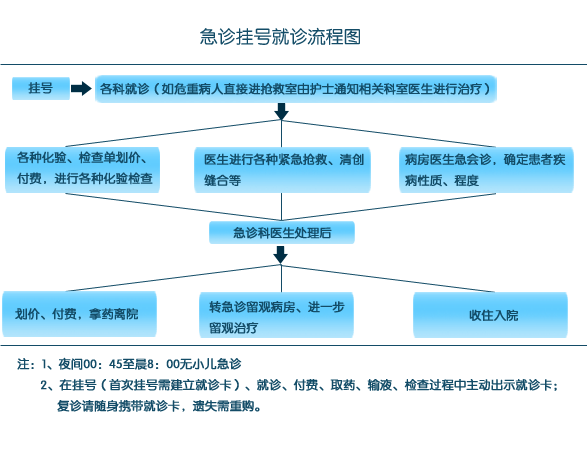 急诊挂号就诊流程图

挂号

各科就诊（如危重病人直接进抢救室由护士通知相关科室医生进行治疗）

各种化验、检查单划价、付费，进行各种化验检查

医生进行各种紧急抢救、清创缝合等

病房医生急会诊，确定患者疾病性质、程度

急诊科医生处理后

划价、付费，拿药离院

转急诊留观病房、进一步留观治疗

收住入院

注：1、夜间00：45至晨8：00无小儿急诊
2、在挂号（首次挂号需建立就诊卡）、就诊、付费、取药、输液、检查过程中主动出示就诊卡；复诊请随身携带就诊卡，遗失需重购。